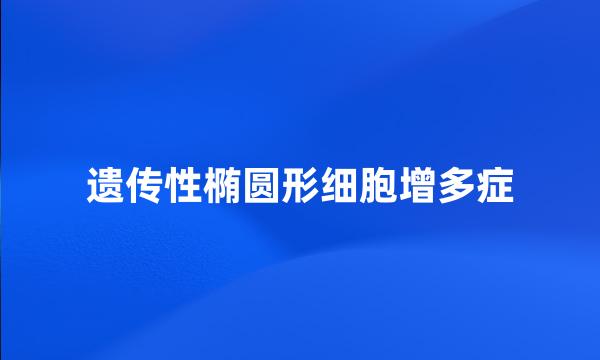 遗传性椭圆形细胞增多症